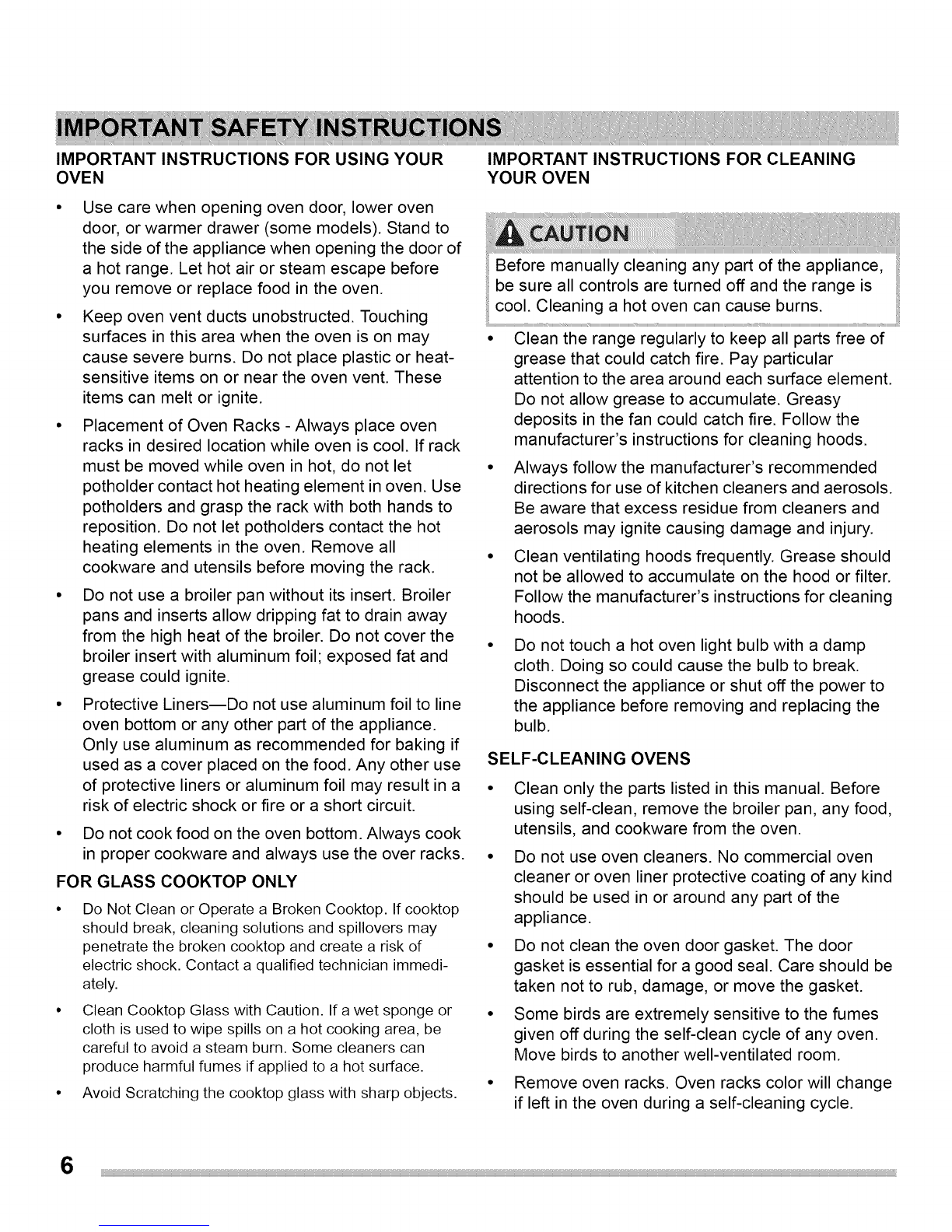 IMPORTANT SAFETY INSTRUCTIONS

IMPORTANT INSTRUCTIONS FOR USING YOUR OVEN

• Use care when opening oven door, lower oven door, or warmer drawer (some models). Stand to the side of the appliance when opening the door of a hot range. Let hot air or steam escape before you remove or replace food in the oven.

• Keep oven vent ducts unobstructed. Touching surfaces in this area when the oven is on may cause severe burns. Do not place plastic or heat-sensitive items on or near the oven vent. These items can melt or ignite.

• Placement of Oven Racks - Always place oven racks in desired location while oven is cool. If rack must be moved while oven in hot, do not let potholder contact hot heating element in oven. Use potholders and grasp the rack with both hands to reposition. Do not let potholders contact the hot heating elements in the oven. Remove all cookware and utensils before moving the rack.

• Do not use a broiler pan without its insert. Broiler pans and inserts allow dripping fat to drain away from the high heat of the broiler. Do not cover the broiler insert with aluminum foil; exposed fat and grease could ignite.

• Protective Liners—Do not use aluminum foil to line oven bottom or any other part of the appliance. Only use aluminum as recommended for baking if used as a cover placed on the food. Any other use of protective liners or aluminum foil may result in a risk of electric shock or fire or a short circuit.

• Do not cook food on the oven bottom. Always cook in proper cookware and always use the over racks.

FOR GLASS COOKTOP ONLY

• Do Not Clean or Operate a Broken Cooktop. If cooktop should break, cleaning solutions and spillovers may penetrate the broken cooktop and create a risk of electric shock. Contact a qualified technician immediately.

• Clean Cooktop Glass with Caution. If a wet sponge or cloth is used to wipe spills on a hot cooking area, be careful to avoid a steam burn. Some cleaners can produce harmful fumes if applied to a hot surface.

• Avoid Scratching the cooktop glass with sharp objects.

IMPORTANT INSTRUCTIONS FOR CLEANING YOUR OVEN

CAUTION

Before manually cleaning any part of the appliance, be sure all controls are turned off and the range is cool. Cleaning a hot oven can cause burns.

• Clean the range regularly to keep all parts free of grease that could catch fire. Pay particular attention to the area around each surface element. Do not allow grease to accumulate. Greasy deposits in the fan could catch fire. Follow the manufacturer's instructions for cleaning hoods.

• Always follow the manufacturer's recommended directions for use of kitchen cleaners and aerosols. Be aware that excess residue from cleaners and aerosols may ignite causing damage and injury.

• Clean ventilating hoods frequently. Grease should not be allowed to accumulate on the hood or filter. Follow the manufacturer's instructions for cleaning hoods.

• Do not touch a hot oven light bulb with a damp cloth. Doing so could cause the bulb to break. Disconnect the appliance or shut off the power to the appliance before removing and replacing the bulb.

SELF-CLEANING OVENS

• Clean only the parts listed in this manual. Before using self-clean, remove the broiler pan, any food, utensils, and cookware from the oven.

• Do not use oven cleaners. No commercial oven cleaner or oven liner protective coating of any kind should be used in or around any part of the appliance.

• Do not clean the oven door gasket. The door gasket is essential for a good seal. Care should be taken not to rub, damage, or move the gasket.

• Some birds are extremely sensitive to the fumes given off during the self-clean cycle of any oven. Move birds to another well-ventilated room.

• Remove oven racks. Oven racks color will change if left in the oven during a self-cleaning cycle.

6